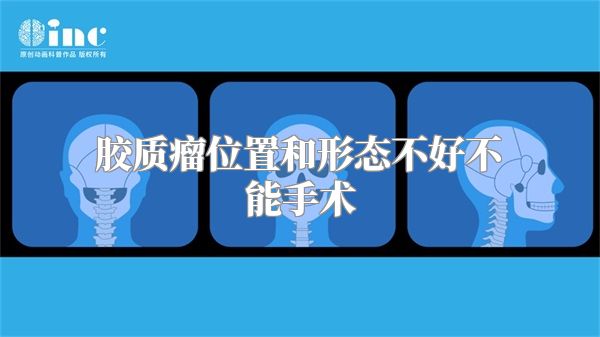 inc
原创动画科普作品 版权所有

胶质瘤位置和形态不好不能手术